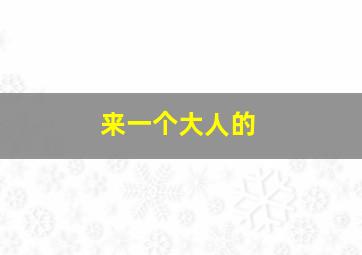 来一个大人的